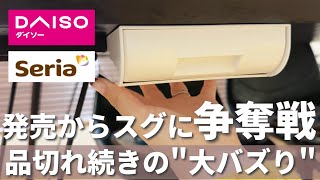 DAISO
ダイソー

Seria

発売からスグに争奪戦
品切れ続きの"大バズり"